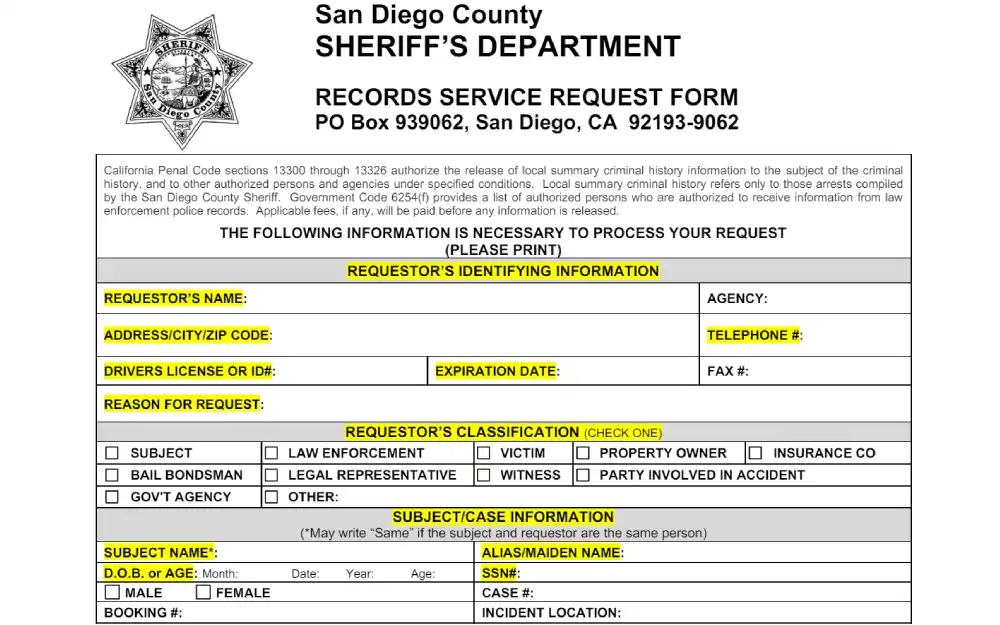 SHERIFF
San Diego County

San Diego County
SHERIFF'S DEPARTMENT

RECORDS SERVICE REQUEST FORM
PO Box 939062, San Diego, CA 92193-9062

California Penal Code sections 13300 through 13326 authorize the release of local summary criminal history information to the subject of the criminal history, and to other authorized persons and agencies under specified conditions. Local summary criminal history refers only to those arrests compiled by the San Diego County Sheriff. Government Code 6254(f) provides a list of authorized persons who are authorized to receive information from law enforcement police records. Applicable fees, if any, will be paid before any information is released.

THE FOLLOWING INFORMATION IS NECESSARY TO PROCESS YOUR REQUEST
(PLEASE PRINT)

REQUESTOR'S IDENTIFYING INFORMATION

REQUESTOR'S NAME:
AGENCY:
ADDRESS/CITY/ZIP CODE:
TELEPHONE #:
DRIVERS LICENSE OR ID#:
EXPIRATION DATE:
FAX #:
REASON FOR REQUEST:

REQUESTOR'S CLASSIFICATION (CHECK ONE)

☐ SUBJECT ☐ LAW ENFORCEMENT ☐ VICTIM ☐ PROPERTY OWNER ☐ INSURANCE CO
☐ BAIL BONDSMAN ☐ LEGAL REPRESENTATIVE ☐ WITNESS ☐ PARTY INVOLVED IN ACCIDENT
☐ GOV'T AGENCY ☐ OTHER:

SUBJECT/CASE INFORMATION
(*May write "Same" if the subject and requestor are the same person)

SUBJECT NAME*:
ALIAS/MAIDEN NAME:
D.O.B. or AGE: Month: Date: Year: Age:
SSN#:
☐ MALE ☐ FEMALE
CASE #:
BOOKING #:
INCIDENT LOCATION: